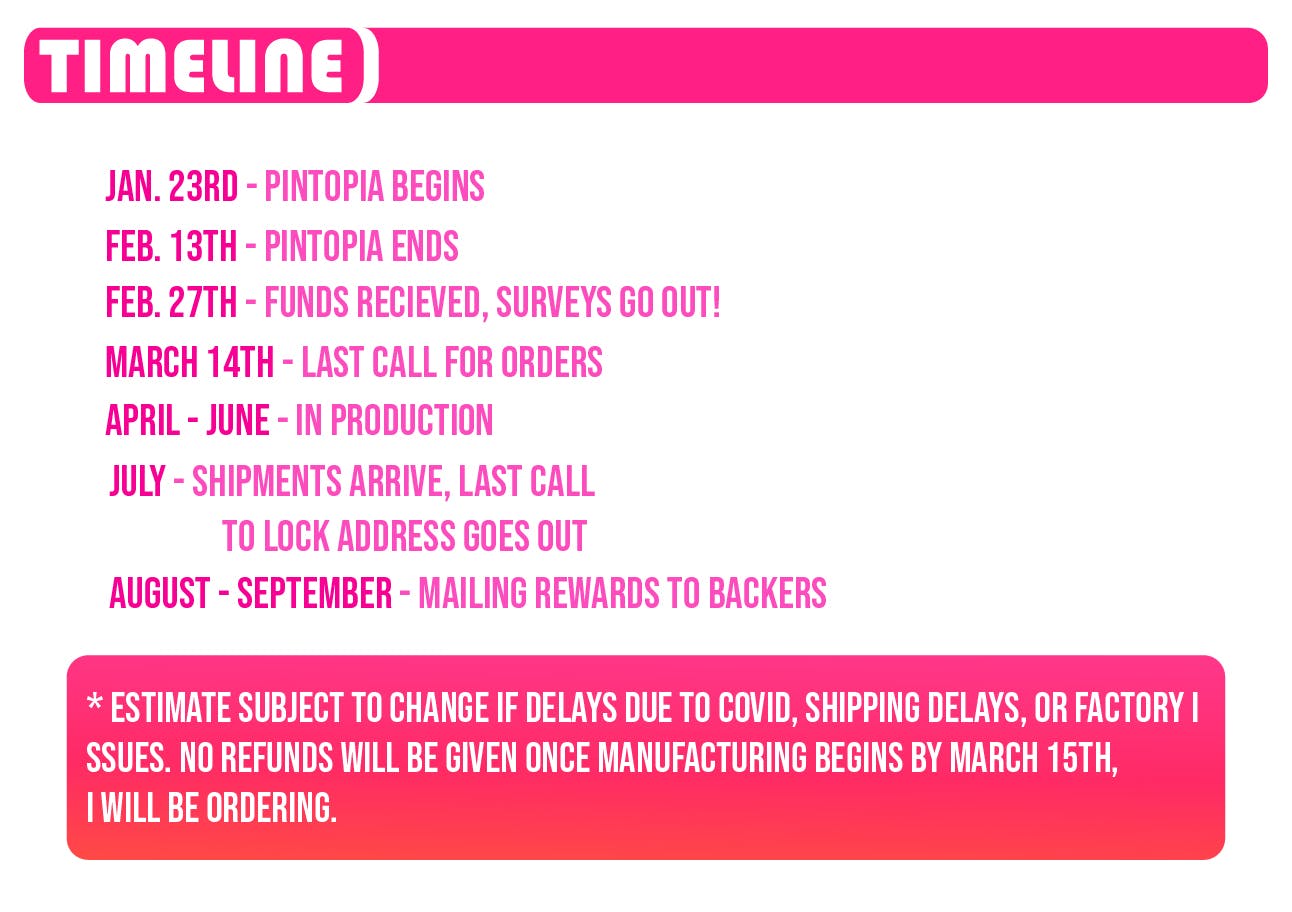 TIMELINE

JAN. 23RD - PINTOPIA BEGINS
FEB. 13TH - PINTOPIA ENDS
FEB. 27TH - FUNDS RECIEVED, SURVEYS GO OUT!
MARCH 14TH - LAST CALL FOR ORDERS
APRIL - JUNE - IN PRODUCTION
JULY - SHIPMENTS ARRIVE, LAST CALL TO LOCK ADDRESS GOES OUT
AUGUST - SEPTEMBER - MAILING REWARDS TO BACKERS

* ESTIMATE SUBJECT TO CHANGE IF DELAYS DUE TO COVID, SHIPPING DELAYS, OR FACTORY I SSUES. NO REFUNDS WILL BE GIVEN ONCE MANUFACTURING BEGINS BY MARCH 15TH, I WILL BE ORDERING.